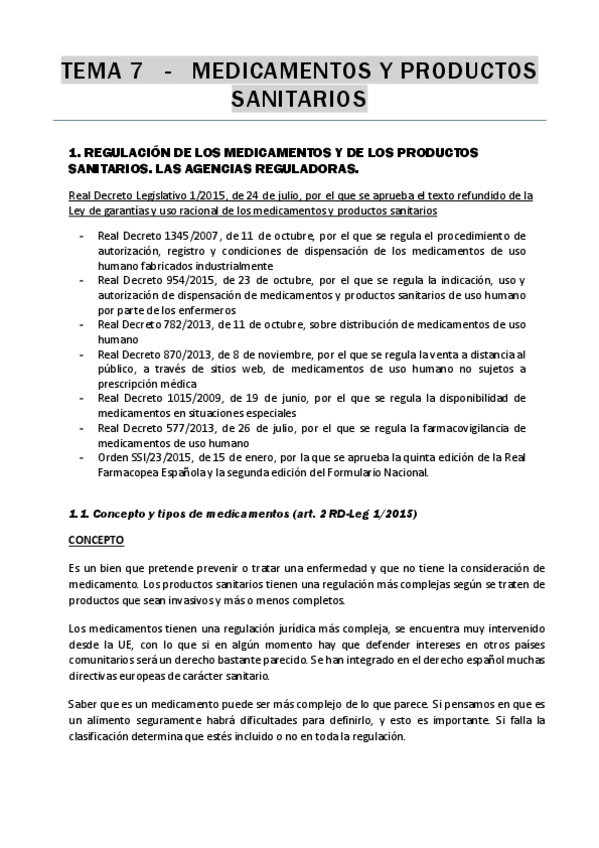 TEMA 7 - MEDICAMENTOS Y PRODUCTOS SANITARIOS

1. REGULACIÓN DE LOS MEDICAMENTOS Y DE LOS PRODUCTOS SANITARIOS. LAS AGENCIAS REGULADORAS.

Real Decreto Legislativo 1/2015, de 24 de julio, por el que se aprueba el texto refundido de la Ley de garantías y uso racional de los medicamentos y productos sanitarios

- Real Decreto 1345/2007, de 11 de octubre, por el que se regula el procedimiento de autorización, registro y condiciones de dispensación de los medicamentos de uso humano fabricados industrialmente
- Real Decreto 954/2015, de 23 de octubre, por el que se regula la indicación, uso y autorización de dispensación de medicamentos y productos sanitarios de uso humano por parte de los enfermeros
- Real Decreto 782/2013, de 11 de octubre, sobre distribución de medicamentos de uso humano
- Real Decreto 870/2013, de 8 de noviembre, por el que se regula la venta a distancia al público, a través de sitios web, de medicamentos de uso humano no sujetos a prescripción médica
- Real Decreto 1015/2009, de 19 de junio, por el que se regula la disponibilidad de medicamentos en situaciones especiales
- Real Decreto 577/2013, de 26 de julio, por el que se regula la farmacovigilancia de medicamentos de uso humano
- Orden SSI/23/2015, de 15 de enero, por la que se aprueba la quinta edición de la Real Farmacopea Española y la segunda edición del Formulario Nacional.

1.1. Concepto y tipos de medicamentos (art. 2 RD-Leg 1/2015)

CONCEPTO

Es un bien que pretende prevenir o tratar una enfermedad y que no tiene la consideración de medicamento. Los productos sanitarios tienen una regulación más complejas según se traten de productos que sean invasivos y más o menos completos.

Los medicamentos tienen una regulación jurídica más compleja, se encuentra muy intervenido desde la UE, con lo que si en algún momento hay que defender intereses en otros países comunitarios será un derecho bastante parecido. Se han integrado en el derecho español muchas directivas europeas de carácter sanitario.

Saber que es un medicamento puede ser más complejo de lo que parece. Si pensamos en que es un alimento seguramente habrá dificultades para definirlo, y esto es importante. Si falla la clasificación determina que estés incluido o no en toda la regulación.